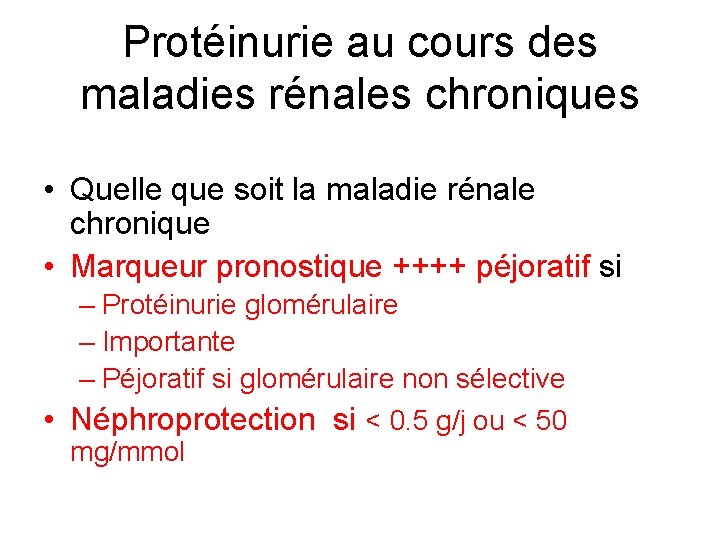 Protéinurie au cours des maladies rénales chroniques

• Quelle que soit la maladie rénale chronique
• Marqueur pronostique ++++ péjoratif si
– Protéinurie glomérulaire
– Importante
– Péjoratif si glomérulaire non sélective
• Néphroprotection si < 0.5 g/j ou < 50 mg/mmol